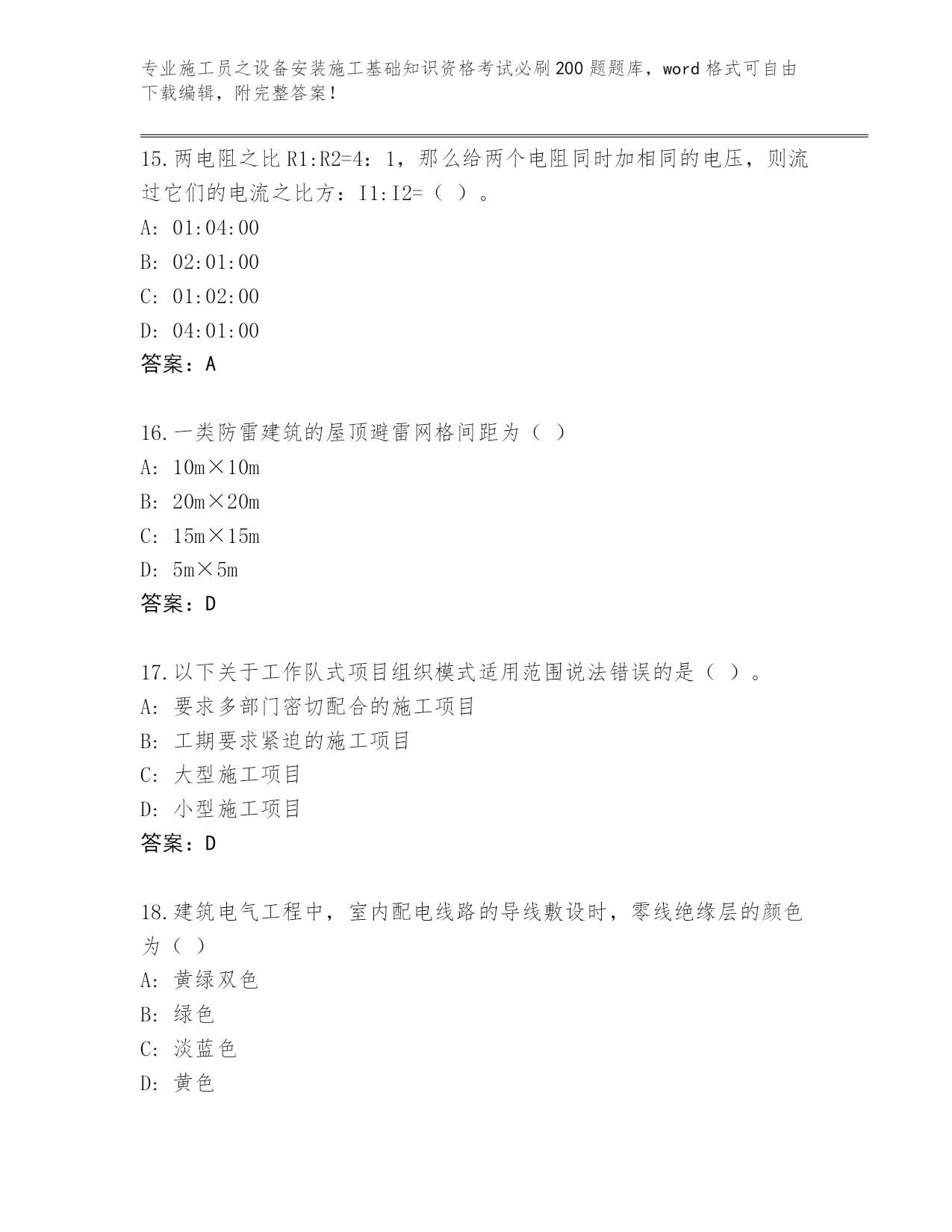 专业施工员之设备安装施工基础知识资格考试必刷200题题库，word格式可自由下载编辑，附完整答案！

15.两电阻之比R1:R2=4：1，那么给两个电阻同时加相同的电压，则流过它们的电流之比方：I1:I2=（ ）。
A: 01:04:00
B: 02:01:00
C: 01:02:00
D: 04:01:00
答案：A

16.一类防雷建筑的屋顶避雷网格间距为（ ）
A: 10m×10m
B: 20m×20m
C: 15m×15m
D: 5m×5m
答案：D

17.以下关于工作队式项目组织模式适用范围说法错误的是（ ）。
A: 要求多部门密切配合的施工项目
B: 工期要求紧迫的施工项目
C: 大型施工项目
D: 小型施工项目
答案：D

18.建筑电气工程中，室内配电线路的导线敷设时，零线绝缘层的颜色为（ ）
A: 黄绿双色
B: 绿色
C: 淡蓝色
D: 黄色